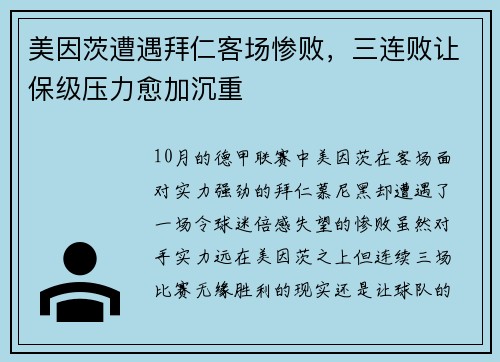 美因茨遭遇拜仁客场惨败，三连败让保级压力愈加沉重

10月的德甲联赛中美因茨在客场面对实力强劲的拜仁慕尼黑却遭遇了一场令球迷倍感失望的惨败虽然对手实力远在美因茨之上但连续三场比赛无缘胜利的现实还是让球队的